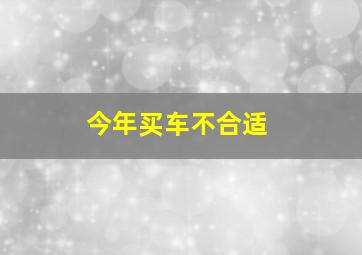 今年买车不合适